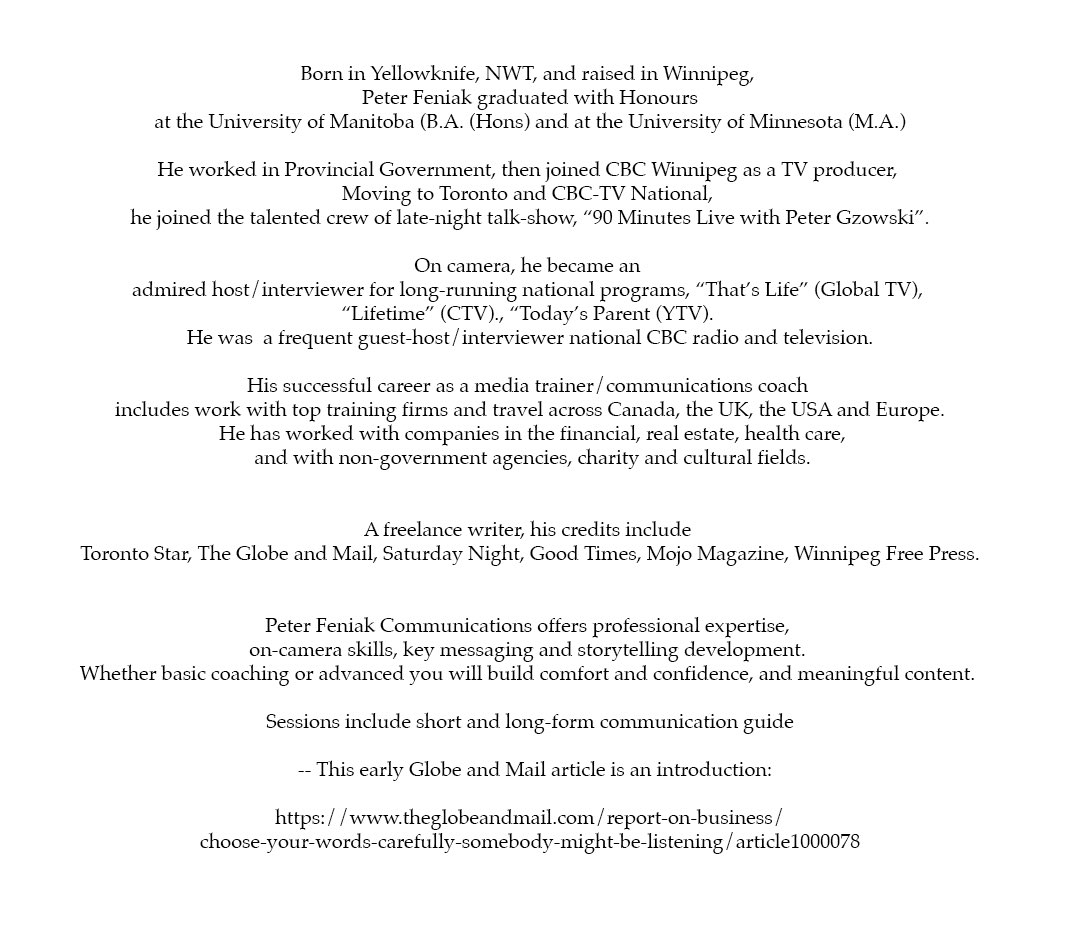 Born in Yellowknife, NWT, and raised in Winnipeg, Peter Feniak graduated with Honours at the University of Manitoba (B.A. (Hons) and at the University of Minnesota (M.A.)

He worked in Provincial Government, then joined CBC Winnipeg as a TV producer, Moving to Toronto and CBC-TV National, he joined the talented crew of late-night talk-show, “90 Minutes Live with Peter Gzowski”.

On camera, he became an admired host/interviewer for long-running national programs, “That’s Life” (Global TV), “Lifetime” (CTV)., “Today’s Parent (YTV). He was a frequent guest-host/interviewer national CBC radio and television.

His successful career as a media trainer/communications coach includes work with top training firms and travel across Canada, the UK, the USA and Europe. He has worked with companies in the financial, real estate, health care, and with non-government agencies, charity and cultural fields.

A freelance writer, his credits include Toronto Star, The Globe and Mail, Saturday Night, Good Times, Mojo Magazine, Winnipeg Free Press.

Peter Feniak Communications offers professional expertise, on-camera skills, key messaging and storytelling development. Whether basic coaching or advanced you will build comfort and confidence, and meaningful content.

Sessions include short and long-form communication guide

-- This early Globe and Mail article is an introduction:

https://www.theglobeandmail.com/report-on-business/ choose-your-words-carefully-somebody-might-be-listening/article1000078